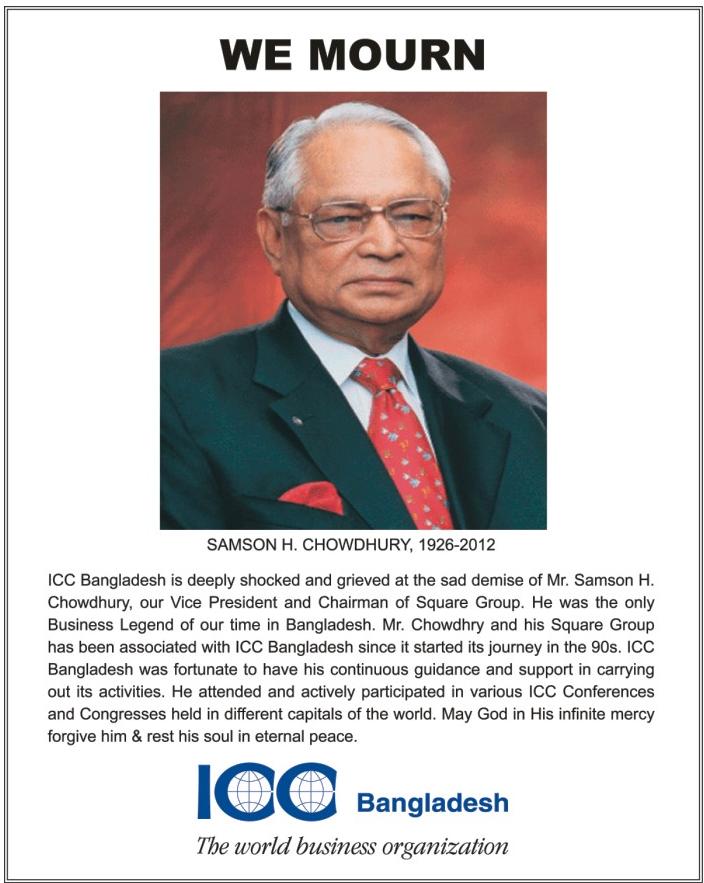 WE MOURN

SAMSON H. CHOWDHURY, 1926-2012

ICC Bangladesh is deeply shocked and grieved at the sad demise of Mr. Samson H. Chowdhury, our Vice President and Chairman of Square Group. He was the only Business Legend of our time in Bangladesh. Mr. Chowdhry and his Square Group has been associated with ICC Bangladesh since it started its journey in the 90s. ICC Bangladesh was fortunate to have his continuous guidance and support in carrying out its activities. He attended and actively participated in various ICC Conferences and Congresses held in different capitals of the world. May God in His infinite mercy forgive him & rest his soul in eternal peace.

ICC Bangladesh

The world business organization